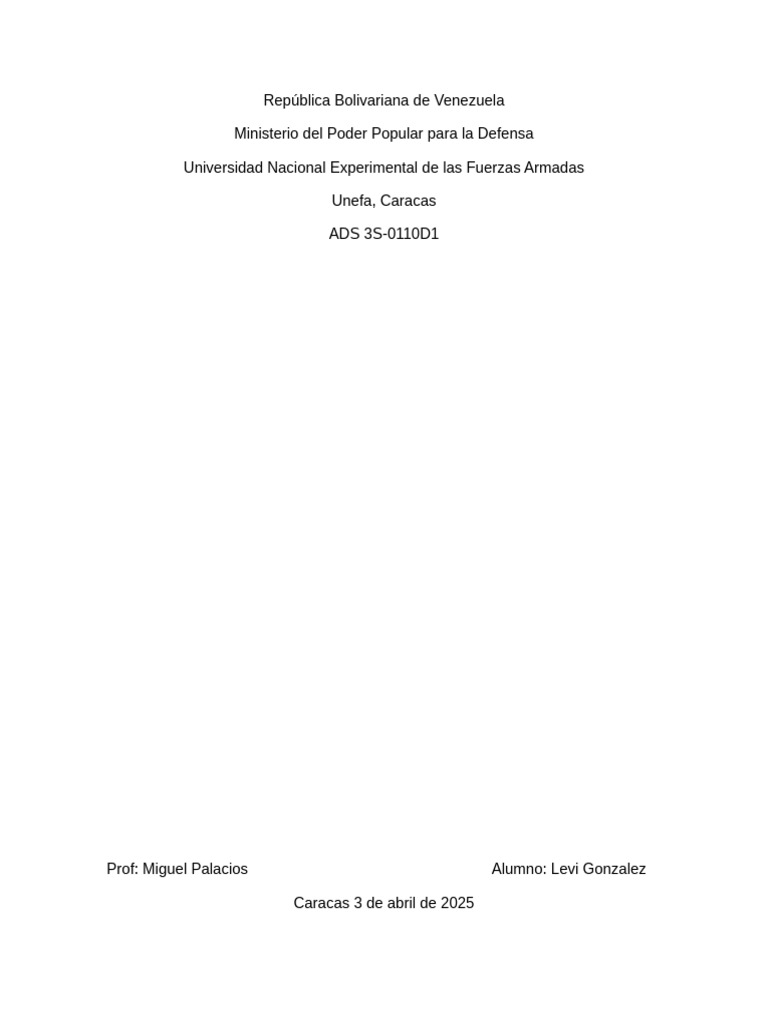 República Bolivariana de Venezuela

Ministerio del Poder Popular para la Defensa

Universidad Nacional Experimental de las Fuerzas Armadas

Unefa, Caracas

ADS 3S-0110D1

Prof: Miguel Palacios

Alumno: Levi Gonzalez

Caracas 3 de abril de 2025